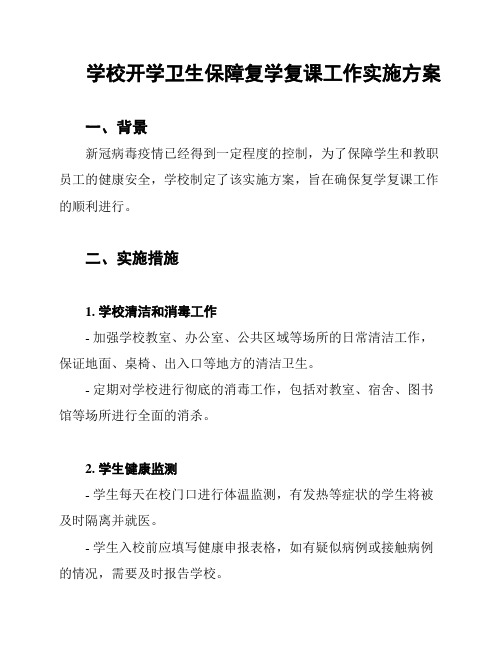 学校开学卫生保障复学复课工作实施方案

一、背景

新冠病毒疫情已经得到一定程度的控制，为了保障学生和教职员工的健康安全，学校制定了该实施方案，旨在确保复学复课工作的顺利进行。

二、实施措施

1. 学校清洁和消毒工作

- 加强学校教室、办公室、公共区域等场所的日常清洁工作，保证地面、桌椅、出入口等地方的清洁卫生。

- 定期对学校进行彻底的消毒工作，包括对教室、宿舍、图书馆等场所进行全面的消杀。

2. 学生健康监测

- 学生每天在校门口进行体温监测，有发热等症状的学生将被及时隔离并就医。

- 学生入校前应填写健康申报表格，如有疑似病例或接触病例的情况，需要及时报告学校。